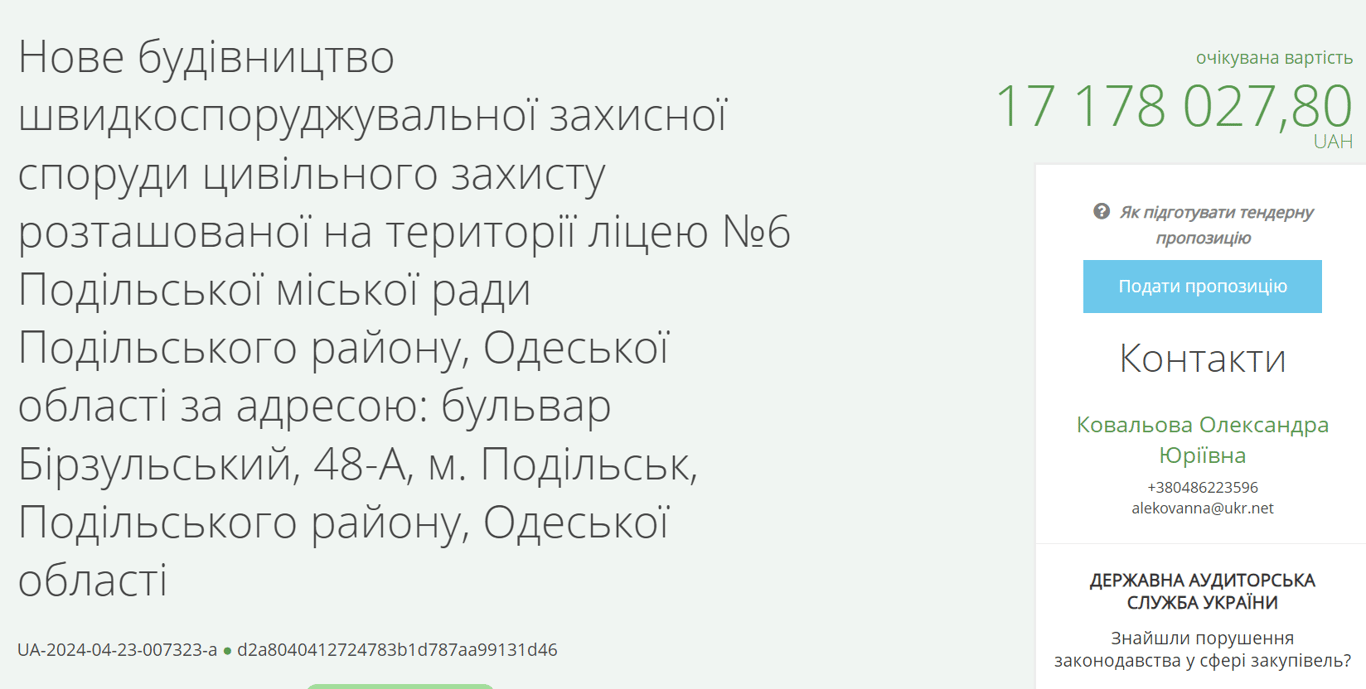 Нове будівництво швидкоспоруджувальної захисної споруди цивільного захисту розташованої на території ліцею №6 Подільської міської ради Подільського району, Одеської області за адресою: бульвар Бірзульський, 48-А, м. Подільськ, Подільського району, Одеської області

UA-2024-04-23-007323-a ● d2a8040412724783b1d787aa99131d46

очікувана вартість
17 178 027,80
UAH

Як підготувати тендерну пропозицію

Подати пропозицію

Контакти

Ковальова Олександра Юріївна
+380486223596
alekovanna@ukr.net

ДЕРЖАВНА АУДИТОРСЬКА СЛУЖБА УКРАЇНИ

Знайшли порушення законодавства у сфері закупівель?